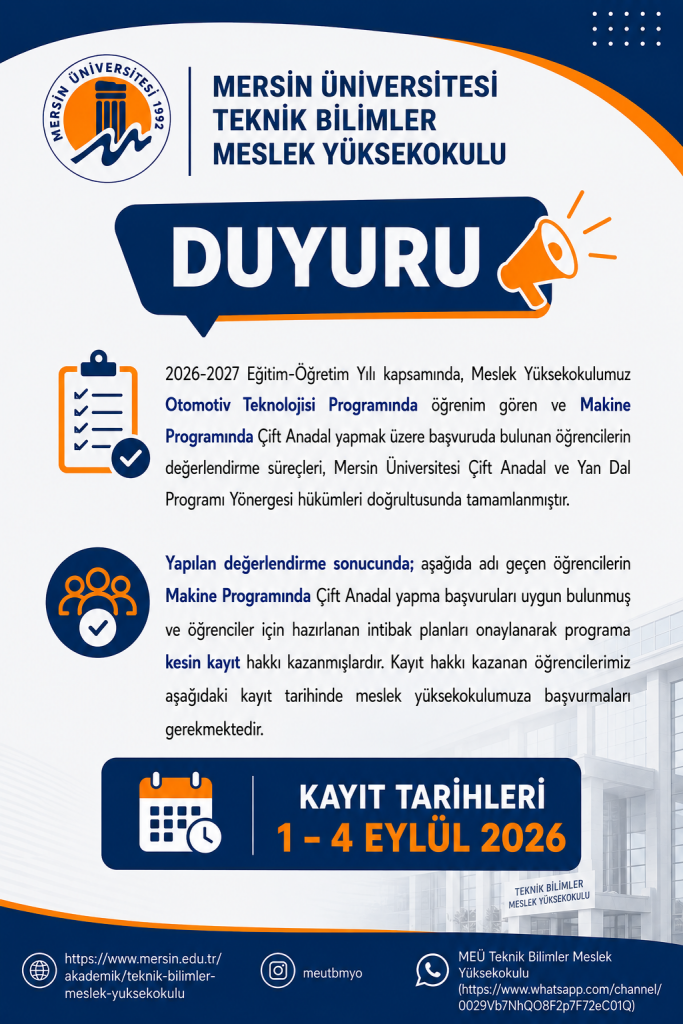 MERSİN ÜNİVERSİTESİ 1992

MERSİN ÜNİVERSİTESİ
TEKNİK BİLİMLER
MESLEK YÜKSEKOKULU

DUYURU

2026-2027 Eğitim-Öğretim Yılı kapsamında, Meslek Yüksekokulumuz Otomotiv Teknolojisi Programında öğrenim gören ve Makine Programında Çift Anadal yapmak üzere başvuruda bulunan öğrencilerin değerlendirme süreçleri, Mersin Üniversitesi Çift Anadal ve Yan Dal Programı Yönergesi hükümleri doğrultusunda tamamlanmıştır.

Yapılan değerlendirme sonucunda; aşağıda adı geçen öğrencilerin Makine Programında Çift Anadal yapma başvuruları uygun bulunmuş ve öğrenciler için hazırlanan intibak planları onaylanarak programa kesin kayıt hakkı kazanmışlardır. Kayıt hakkı kazanan öğrencilerimiz aşağıdaki kayıt tarihinde meslek yüksekokulumuza başvurmaları gerekmektedir.

KAYIT TARİHLERİ
1 - 4 EYLÜL 2026

TEKNİK BİLİMLER MESLEK YÜKSEKOKULU

https://www.mersin.edu.tr/akademik/teknik-bilimler-meslek-yuksekokulu

meutbmyo

MEÜ Teknik Bilimler Meslek Yüksekokulu (https://www.whatsapp.com/channel/0029Vb7NhQO8F2p7F72eC01Q)